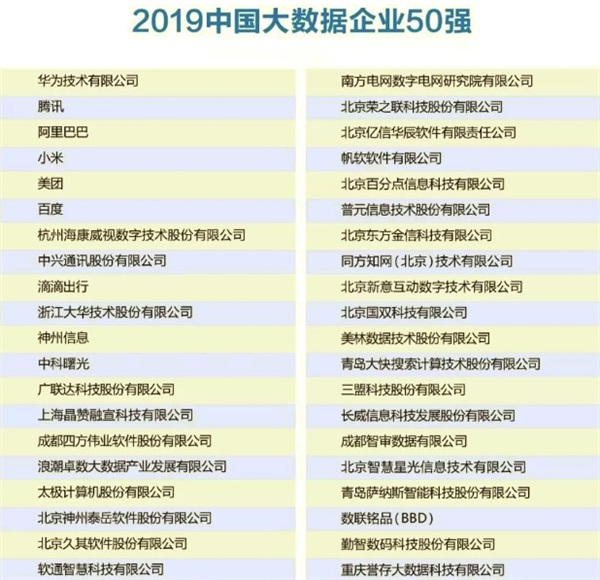 2019中国大数据企业50强

华为技术有限公司
腾讯
阿里巴巴
小米
美团
百度
杭州海康威视数字技术股份有限公司
中兴通讯股份有限公司
滴滴出行
浙江大华技术股份有限公司
神州信息
中科曙光
广联达科技股份有限公司
上海晶赞融宣科技有限公司
成都四方伟业软件股份有限公司
浪潮卓数大数据产业发展有限公司
太极计算机股份有限公司
北京神州泰岳软件股份有限公司
北京久其软件股份有限公司
软通智慧科技有限公司

南方电网数字电网研究院有限公司
北京荣之联科技股份有限公司
北京亿信华辰软件有限责任公司
帆软软件有限公司
北京百分点信息科技有限公司
普元信息技术股份有限公司
北京东方金信科技有限公司
同方知网（北京）技术有限公司
北京新意互动数字技术有限公司
北京国双科技有限公司
美林数据技术股份有限公司
青岛大快搜索计算技术股份有限公司
三盟科技股份有限公司
长威信息科技发展股份有限公司
成都智审数据有限公司
北京智慧星光信息技术有限公司
青岛萨纳斯智能科技股份有限公司
数联铭品（BBD）
勤智数码科技股份有限公司
重庆誉存大数据科技有限公司